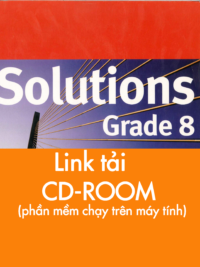 Solutions
Grade 8

Link tải
CD-ROOM
(phần mềm chạy trên máy tính)